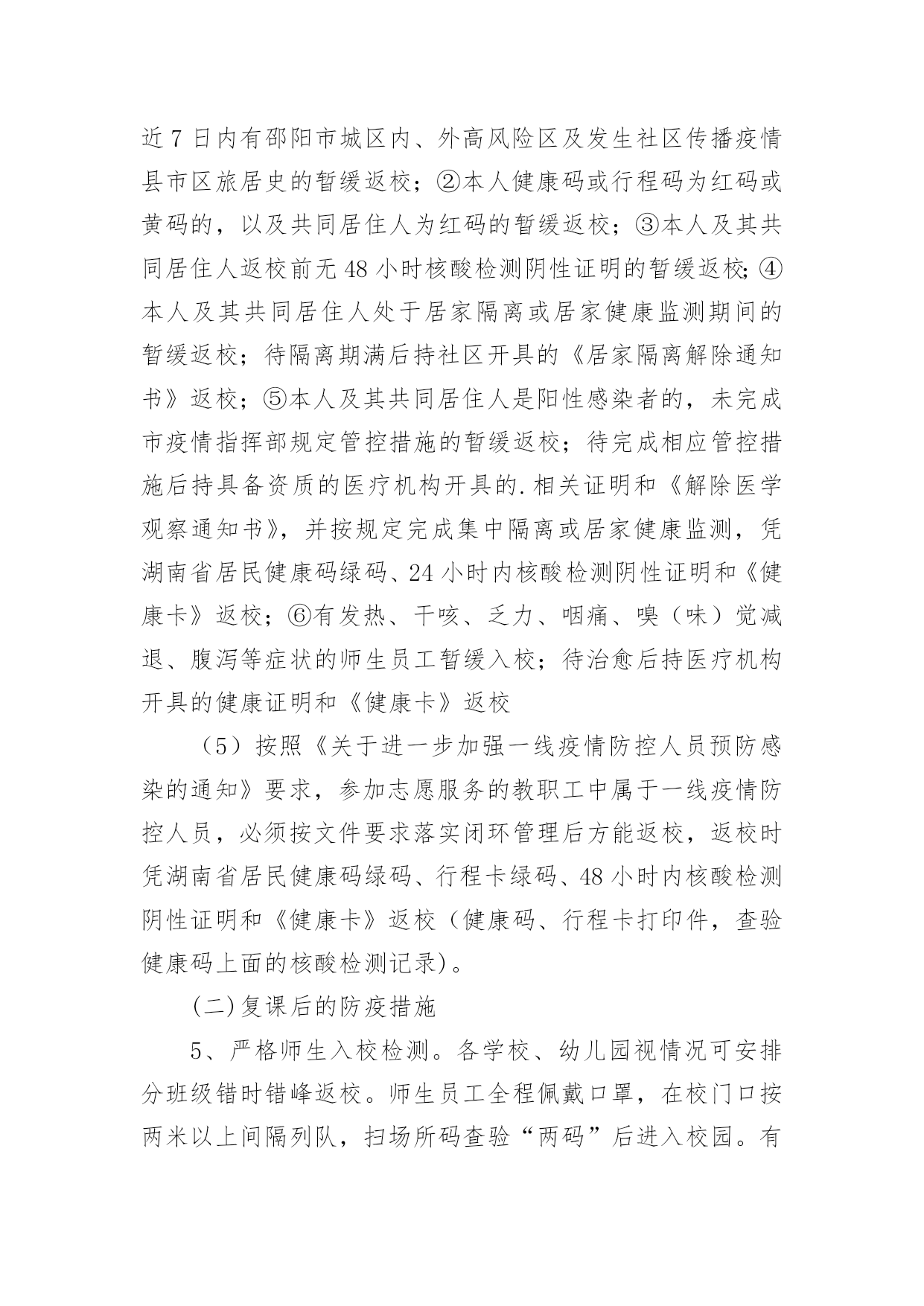 近7日内有邵阳市城区内、外高风险区及发生社区传播疫情县市区旅居史的暂缓返校；②本人健康码或行程码为红码或黄码的，以及共同居住人为红码的暂缓返校；③本人及其共同居住人返校前无48小时核酸检测阴性证明的暂缓返校;④本人及其共同居住人处于居家隔离或居家健康监测期间的暂缓返校；待隔离期满后持社区开具的《居家隔离解除通知书》返校；⑤本人及其共同居住人是阳性感染者的，未完成市疫情指挥部规定管控措施的暂缓返校；待完成相应管控措施后持具备资质的医疗机构开具的.相关证明和《解除医学观察通知书》，并按规定完成集中隔离或居家健康监测，凭湖南省居民健康码绿码、24小时内核酸检测阴性证明和《健康卡》返校；⑥有发热、干咳、乏力、咽痛、嗅（味）觉减退、腹泻等症状的师生员工暂缓入校；待治愈后持医疗机构开具的健康证明和《健康卡》返校

（5）按照《关于进一步加强一线疫情防控人员预防感染的通知》要求，参加志愿服务的教职工中属于一线疫情防控人员，必须按文件要求落实闭环管理后方能返校，返校时凭湖南省居民健康码绿码、行程卡绿码、48小时内核酸检测阴性证明和《健康卡》返校（健康码、行程卡打印件，查验健康码上面的核酸检测记录)。

(二)复课后的防疫措施

5、严格师生入校检测。各学校、幼儿园视情况可安排分班级错时错峰返校。师生员工全程佩戴口罩，在校门口按两米以上间隔列队，扫场所码查验“两码”后进入校园。有